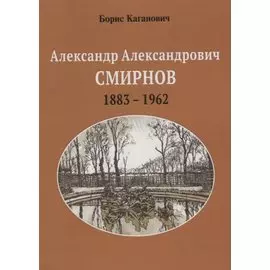 Борис Каганович

Александр Александрович
СМИРНОВ
1883 – 1962